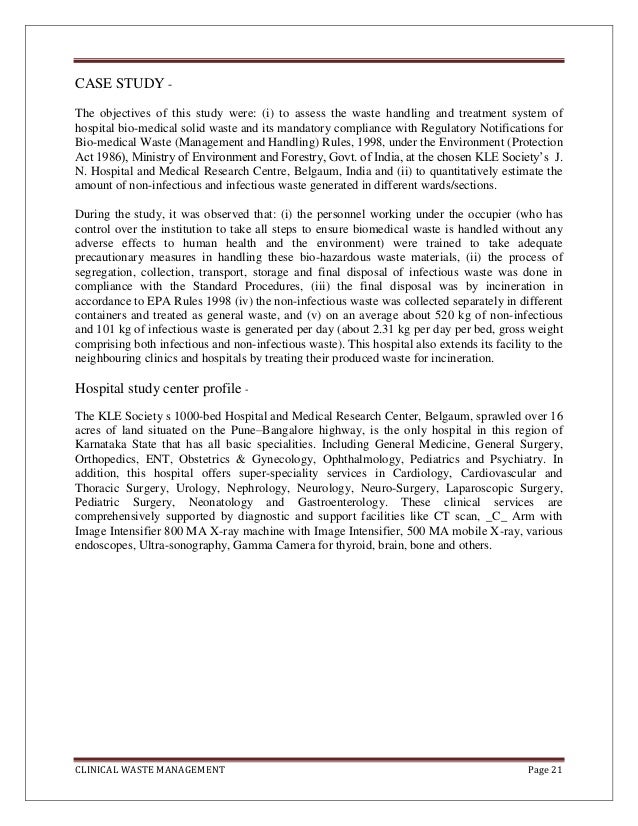 CASE STUDY -

The objectives of this study were: (i) to assess the waste handling and treatment system of hospital bio-medical solid waste and its mandatory compliance with Regulatory Notifications for Bio-medical Waste (Management and Handling) Rules, 1998, under the Environment (Protection Act 1986), Ministry of Environment and Forestry, Govt. of India, at the chosen KLE Society's J. N. Hospital and Medical Research Centre, Belgaum, India and (ii) to quantitatively estimate the amount of non-infectious and infectious waste generated in different wards/sections.

During the study, it was observed that: (i) the personnel working under the occupier (who has control over the institution to take all steps to ensure biomedical waste is handled without any adverse effects to human health and the environment) were trained to take adequate precautionary measures in handling these bio-hazardous waste materials, (ii) the process of segregation, collection, transport, storage and final disposal of infectious waste was done in compliance with the Standard Procedures, (iii) the final disposal was by incineration in accordance to EPA Rules 1998 (iv) the non-infectious waste was collected separately in different containers and treated as general waste, and (v) on an average about 520 kg of non-infectious and 101 kg of infectious waste is generated per day (about 2.31 kg per day per bed, gross weight comprising both infectious and non-infectious waste). This hospital also extends its facility to the neighbouring clinics and hospitals by treating their produced waste for incineration.

Hospital study center profile -

The KLE Society s 1000-bed Hospital and Medical Research Center, Belgaum, sprawled over 16 acres of land situated on the Pune–Bangalore highway, is the only hospital in this region of Karnataka State that has all basic specialities. Including General Medicine, General Surgery, Orthopedics, ENT, Obstetrics & Gynecology, Ophthalmology, Pediatrics and Psychiatry. In addition, this hospital offers super-speciality services in Cardiology, Cardiovascular and Thoracic Surgery, Urology, Nephrology, Neurology, Neuro-Surgery, Laparoscopic Surgery, Pediatric Surgery, Neonatology and Gastroenterology. These clinical services are comprehensively supported by diagnostic and support facilities like CT scan, _C_ Arm with Image Intensifier 800 MA X-ray machine with Image Intensifier, 500 MA mobile X-ray, various endoscopes, Ultra-sonography, Gamma Camera for thyroid, brain, bone and others.

CLINICAL WASTE MANAGEMENT Page 21